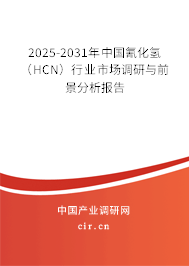 2025-2031年中国氰化氢（HCN）行业市场调研与前景分析报告

中国产业调研网

cir.cn